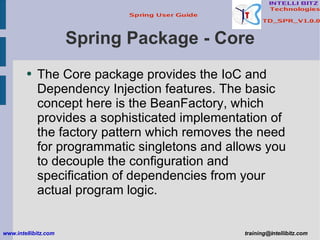 Spring User Guide

IT

INTELLI BITZ Technologies
TD_SPR_V1.0.0

Spring Package - Core

• The Core package provides the IoC and Dependency Injection features. The basic concept here is the BeanFactory, which provides a sophisticated implementation of the factory pattern which removes the need for programmatic singletons and allows you to decouple the configuration and specification of dependencies from your actual program logic.

www.intellibitz.com

training@intellibitz.com